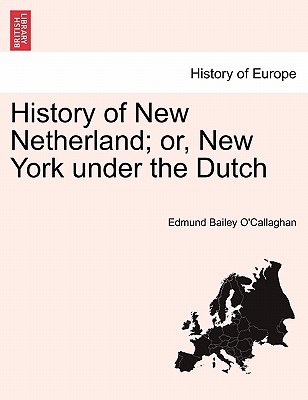 BRITISH LIBRARY

History of Europe

History of New Netherland; or, New York under the Dutch

Edmund Bailey O'Callaghan